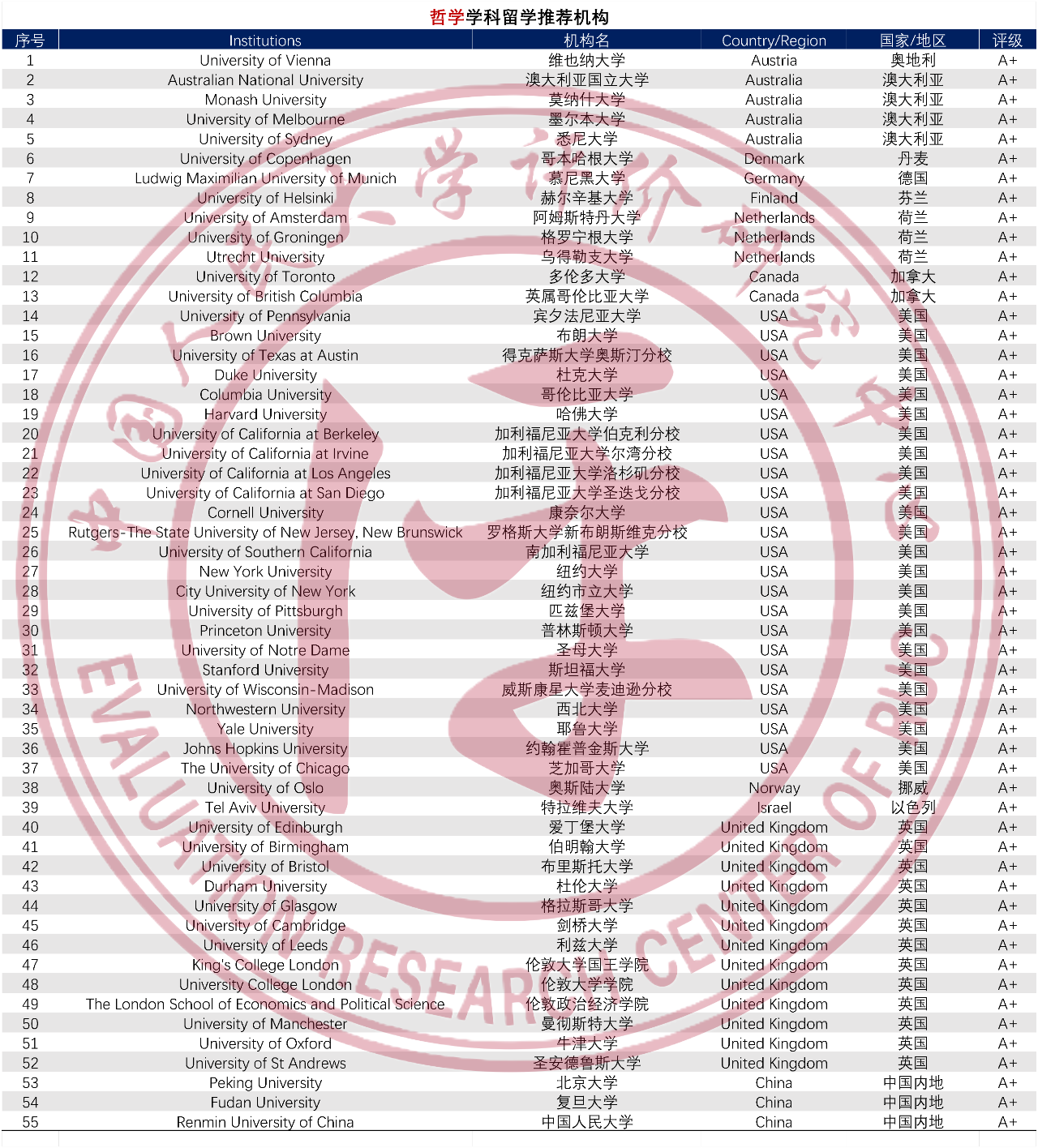 哲学学科留学推荐机构

| 序号 | Institutions | 机构名 | Country/Region | 国家/地区 | 评级 |
|---|---|---|---|---|---|
| 1 | University of Vienna | 维也纳大学 | Austria | 奥地利 | A+ |
| 2 | Australian National University | 澳大利亚国立大学 | Australia | 澳大利亚 | A+ |
| 3 | Monash University | 莫纳什大学 | Australia | 澳大利亚 | A+ |
| 4 | University of Melbourne | 墨尔本大学 | Australia | 澳大利亚 | A+ |
| 5 | University of Sydney | 悉尼大学 | Australia | 澳大利亚 | A+ |
| 6 | University of Copenhagen | 哥本哈根大学 | Denmark | 丹麦 | A+ |
| 7 | Ludwig Maximilian University of Munich | 慕尼黑大学 | Germany | 德国 | A+ |
| 8 | University of Helsinki | 赫尔辛基大学 | Finland | 芬兰 | A+ |
| 9 | University of Amsterdam | 阿姆斯特丹大学 | Netherlands | 荷兰 | A+ |
| 10 | University of Groningen | 格罗宁根大学 | Netherlands | 荷兰 | A+ |
| 11 | Utrecht University | 乌得勒支大学 | Netherlands | 荷兰 | A+ |
| 12 | University of Toronto | 多伦多大学 | Canada | 加拿大 | A+ |
| 13 | University of British Columbia | 英属哥伦比亚大学 | Canada | 加拿大 | A+ |
| 14 | University of Pennsylvania | 宾夕法尼亚大学 | USA | 美国 | A+ |
| 15 | Brown University | 布朗大学 | USA | 美国 | A+ |
| 16 | University of Texas at Austin | 得克萨斯大学奥斯汀分校 | USA | 美国 | A+ |
| 17 | Duke University | 杜克大学 | USA | 美国 | A+ |
| 18 | Columbia University | 哥伦比亚大学 | USA | 美国 | A+ |
| 19 | Harvard University | 哈佛大学 | USA | 美国 | A+ |
| 20 | University of California at Berkeley | 加利福尼亚大学伯克利分校 | USA | 美国 | A+ |
| 21 | University of California at Irvine | 加利福尼亚大学尔湾分校 | USA | 美国 | A+ |
| 22 | University of California at Los Angeles | 加利福尼亚大学洛杉矶分校 | USA | 美国 | A+ |
| 23 | University of California at San Diego | 加利福尼亚大学圣迭戈分校 | USA | 美国 | A+ |
| 24 | Cornell University | 康奈尔大学 | USA | 美国 | A+ |
| 25 | Rutgers-The State University of New Jersey, New Brunswick | 罗格斯大学新布朗斯维克分校 | USA | 美国 | A+ |
| 26 | University of Southern California | 南加利福尼亚大学 | USA | 美国 | A+ |
| 27 | New York University | 纽约大学 | USA | 美国 | A+ |
| 28 | City University of New York | 纽约市立大学 | USA | 美国 | A+ |
| 29 | University of Pittsburgh | 匹兹堡大学 | USA | 美国 | A+ |
| 30 | Princeton University | 普林斯顿大学 | USA | 美国 | A+ |
| 31 | University of Notre Dame | 圣母大学 | USA | 美国 | A+ |
| 32 | Stanford University | 斯坦福大学 | USA | 美国 | A+ |
| 33 | University of Wisconsin-Madison | 威斯康星大学麦迪逊分校 | USA | 美国 | A+ |
| 34 | Northwestern University | 西北大学 | USA | 美国 | A+ |
| 35 | Yale University | 耶鲁大学 | USA | 美国 | A+ |
| 36 | Johns Hopkins University | 约翰霍普金斯大学 | USA | 美国 | A+ |
| 37 | The University of Chicago | 芝加哥大学 | USA | 美国 | A+ |
| 38 | University of Oslo | 奥斯陆大学 | Norway | 挪威 | A+ |
| 39 | Tel Aviv University | 特拉维夫大学 | Israel | 以色列 | A+ |
| 40 | University of Edinburgh | 爱丁堡大学 | United Kingdom | 英国 | A+ |
| 41 | University of Birmingham | 伯明翰大学 | United Kingdom | 英国 | A+ |
| 42 | University of Bristol | 布里斯托大学 | United Kingdom | 英国 | A+ |
| 43 | Durham University | 杜伦大学 | United Kingdom | 英国 | A+ |
| 44 | University of Glasgow | 格拉斯哥大学 | United Kingdom | 英国 | A+ |
| 45 | University of Cambridge | 剑桥大学 | United Kingdom | 英国 | A+ |
| 46 | University of Leeds | 利兹大学 | United Kingdom | 英国 | A+ |
| 47 | King's College London | 伦敦大学国王学院 | United Kingdom | 英国 | A+ |
| 48 | University College London | 伦敦大学学院 | United Kingdom | 英国 | A+ |
| 49 | The London School of Economics and Political Science | 伦敦政治经济学院 | United Kingdom | 英国 | A+ |
| 50 | University of Manchester | 曼彻斯特大学 | United Kingdom | 英国 | A+ |
| 51 | University of Oxford | 牛津大学 | United Kingdom | 英国 | A+ |
| 52 | University of St Andrews | 圣安德鲁斯大学 | United Kingdom | 英国 | A+ |
| 53 | Peking University | 北京大学 | China | 中国内地 | A+ |
| 54 | Fudan University | 复旦大学 | China | 中国内地 | A+ |
| 55 | Renmin University of China | 中国人民大学 | China | 中国内地 | A+ |

中国人民大学评价研究中心
EVALUATION RESEARCH CENTER OF RUC